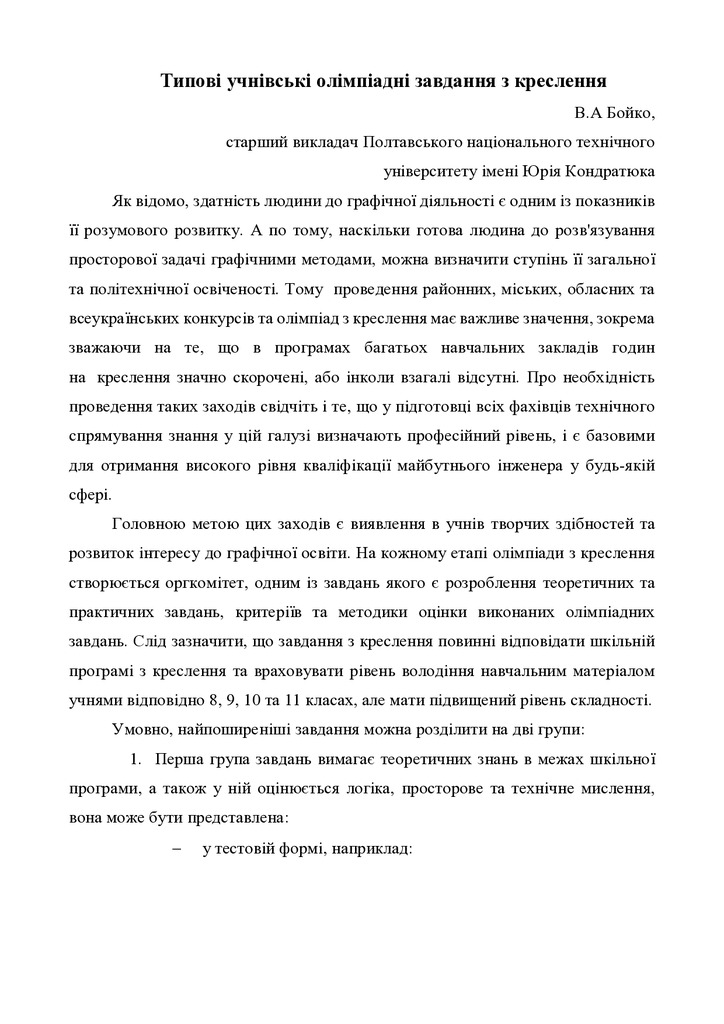 Типові учнівські олімпіадні завдання з креслення

В.А Бойко,

старший викладач Полтавського національного технічного університету імені Юрія Кондратюка

Як відомо, здатність людини до графічної діяльності є одним із показників її розумового розвитку. А по тому, наскільки готова людина до розв'язування просторової задачі графічними методами, можна визначити ступінь її загальної та політехнічної освіченості. Тому проведення районних, міських, обласних та всеукраїнських конкурсів та олімпіад з креслення має важливе значення, зокрема зважаючи на те, що в програмах багатьох навчальних закладів годин на креслення значно скорочені, або інколи взагалі відсутні. Про необхідність проведення таких заходів свідчить і те, що у підготовці всіх фахівців технічного спрямування знання у цій галузі визначають професійний рівень, і є базовими для отримання високого рівня кваліфікації майбутнього інженера у будь-якій сфері.

Головною метою цих заходів є виявлення в учнів творчих здібностей та розвиток інтересу до графічної освіти. На кожному етапі олімпіади з креслення створюється оргкомітет, одним із завдань якого є розроблення теоретичних та практичних завдань, критеріїв та методики оцінки виконаних олімпіадних завдань. Слід зазначити, що завдання з креслення повинні відповідати шкільній програмі з креслення та враховувати рівень володіння навчальним матеріалом учнями відповідно 8, 9, 10 та 11 класах, але мати підвищений рівень складності.

Умовно, найпоширеніші завдання можна розділити на дві групи:

1. Перша група завдань вимагає теоретичних знань в межах шкільної програми, а також у ній оцінюється логіка, просторове та технічне мислення, вона може бути представлена:

– у тестовій формі, наприклад: